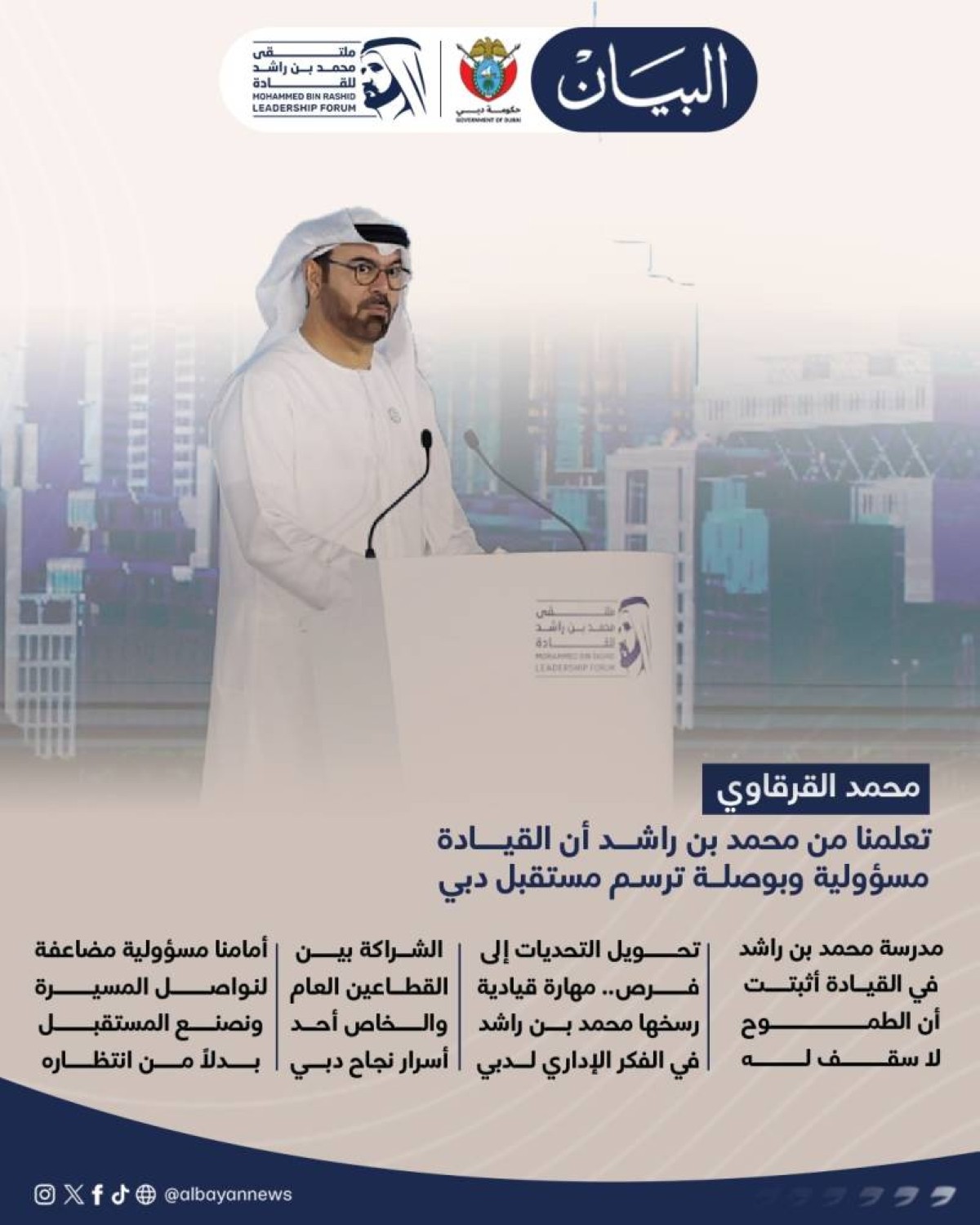 البيان

حكومة دبي
GOVERNMENT OF DUBAI

ملتقى محمد بن راشد للقادة
MOHAMMED BIN RASHID LEADERSHIP FORUM

محمد القرقاوي

تعلمنا من محمد بن راشد أن القيادة مسؤولية وبوصلة ترسم مستقبل دبي

مدرسة محمد بن راشد في القيادة أثبتت أن الطموح لا سقف له

تحويل التحديات إلى فرص.. مهارة قيادية رسخها محمد بن راشد في الفكر الإداري لدبي

الشراكة بين القطاعين العام والخاص أحد أسرار نجاح دبي

أمامنا مسؤولية مضاعفة لنواصل المسيرة ونصنع المستقبل بدلاً من انتظاره

@albayannews